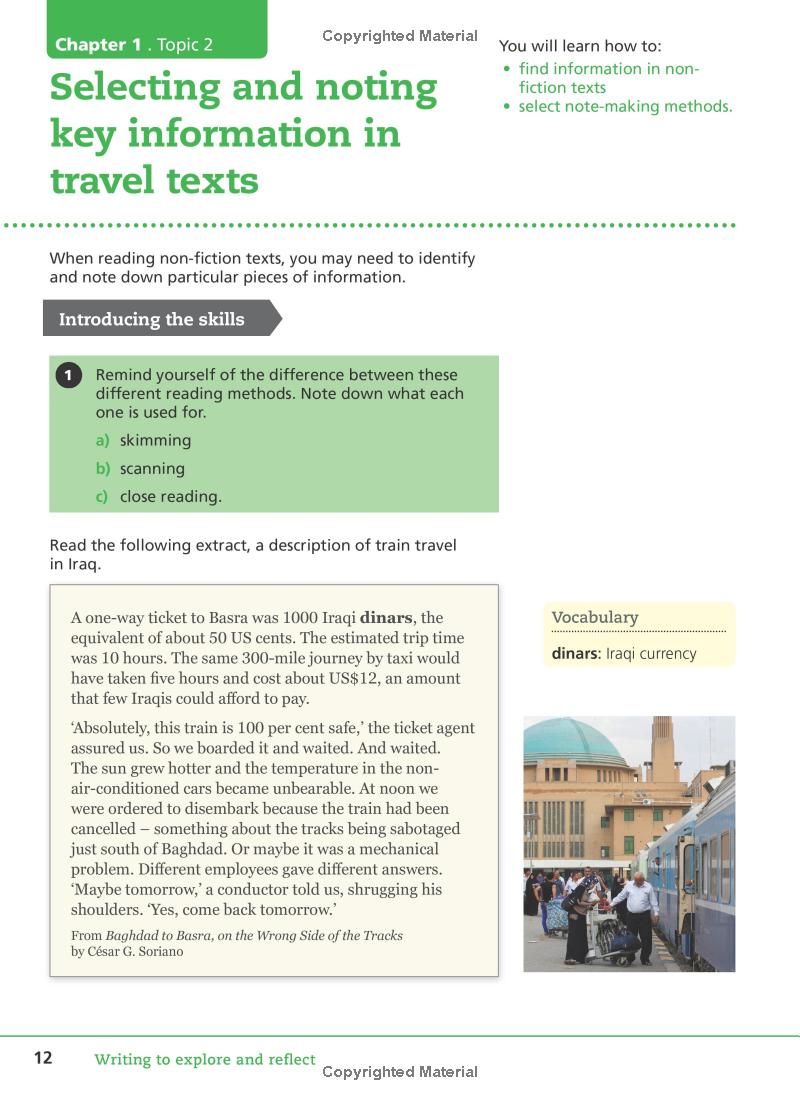 Chapter 1 . Topic 2

Selecting and noting key information in travel texts

You will learn how to:
• find information in non-fiction texts
• select note-making methods.

When reading non-fiction texts, you may need to identify and note down particular pieces of information.

Introducing the skills

1 Remind yourself of the difference between these different reading methods. Note down what each one is used for.
a) skimming
b) scanning
c) close reading.

Read the following extract, a description of train travel in Iraq.

A one-way ticket to Basra was 1000 Iraqi dinars, the equivalent of about 50 US cents. The estimated trip time was 10 hours. The same 300-mile journey by taxi would have taken five hours and cost about US$12, an amount that few Iraqis could afford to pay.

'Absolutely, this train is 100 per cent safe,' the ticket agent assured us. So we boarded it and waited. And waited. The sun grew hotter and the temperature in the non-air-conditioned cars became unbearable. At noon we were ordered to disembark because the train had been cancelled – something about the tracks being sabotaged just south of Baghdad. Or maybe it was a mechanical problem. Different employees gave different answers. 'Maybe tomorrow,' a conductor told us, shrugging his shoulders. 'Yes, come back tomorrow.'

From Baghdad to Basra, on the Wrong Side of the Tracks
by César G. Soriano

Vocabulary
dinars: Iraqi currency

12 Writing to explore and reflect

Copyrighted Material